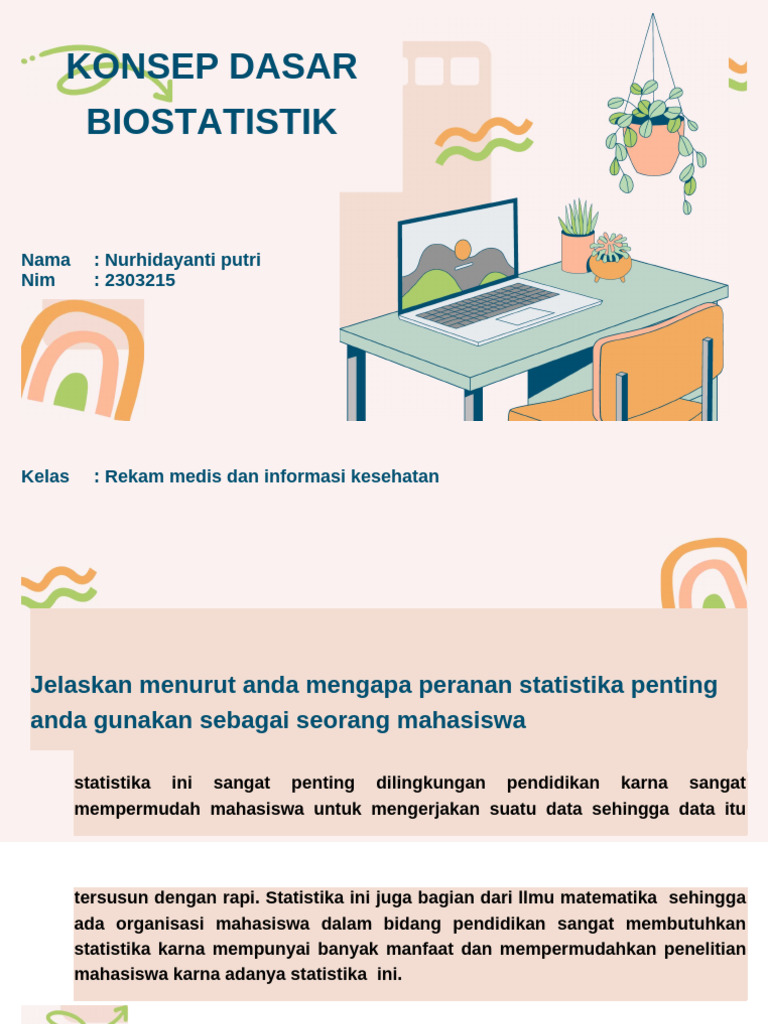 KONSEP DASAR BIOSTATISTIK

Nama : Nurhidayanti putri
Nim : 2303215

Kelas : Rekam medis dan informasi kesehatan

Jelaskan menurut anda mengapa peranan statistika penting anda gunakan sebagai seorang mahasiswa

statistika ini sangat penting dilingkungan pendidikan karna sangat mempermudah mahasiswa untuk mengerjakan suatu data sehingga data itu

tersusun dengan rapi. Statistika ini juga bagian dari Ilmu matematika sehingga ada organisasi mahasiswa dalam bidang pendidikan sangat membutuhkan statistika karna mempunyai banyak manfaat dan mempermudahkan penelitian mahasiswa karna adanya statistika ini.